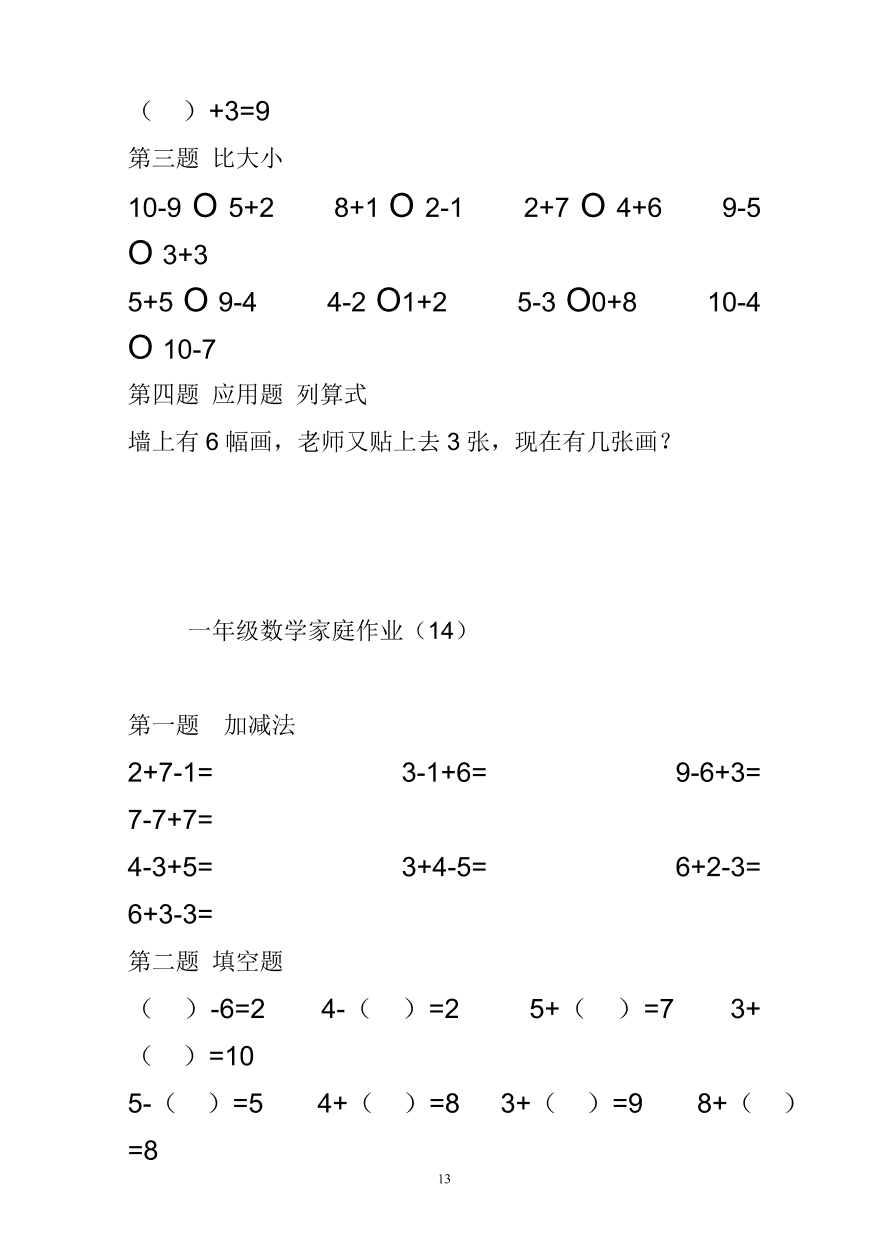 （　）+3=9

第三题 比大小

10-9 O 5+2　　8+1 O 2-1　　2+7 O 4+6　　9-5 O 3+3

5+5 O 9-4　　4-2 O1+2　　5-3 O0+8　　10-4 O 10-7

第四题 应用题 列算式

墙上有 6 幅画，老师又贴上去 3 张，现在有几张画？

一年级数学家庭作业（14）

第一题　加减法

2+7-1=　　3-1+6=　　9-6+3=　　7-7+7=

4-3+5=　　3+4-5=　　6+2-3=　　6+3-3=

第二题 填空题

（　）-6=2　　4-（　）=2　　5+（　）=7　　3+（　）=10

5-（　）=5　　4+（　）=8　　3+（　）=9　　8+（　）=8

13